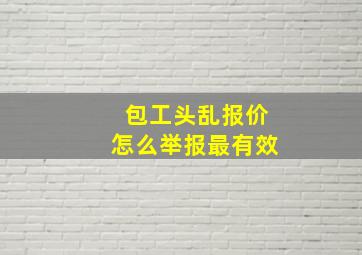 包工头乱报价
怎么举报最有效